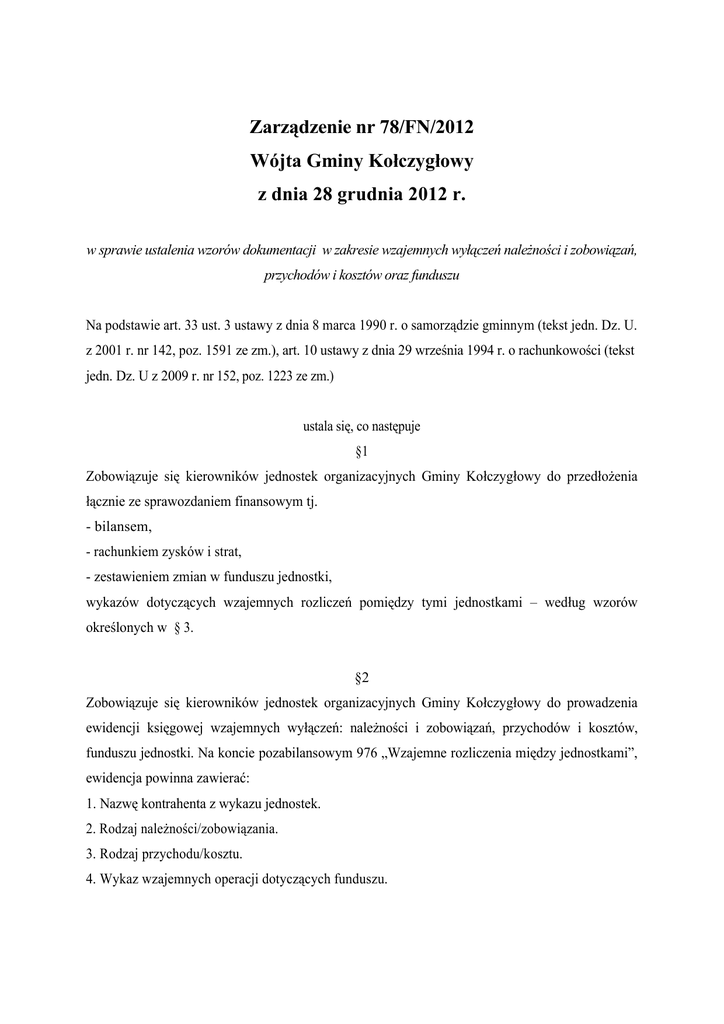 Zarządzenie nr 78/FN/2012
Wójta Gminy Kołczygłowy
z dnia 28 grudnia 2012 r.

w sprawie ustalenia wzorów dokumentacji w zakresie wzajemnych wyłączeń należności i zobowiązań, przychodów i kosztów oraz funduszu

Na podstawie art. 33 ust. 3 ustawy z dnia 8 marca 1990 r. o samorządzie gminnym (tekst jedn. Dz. U. z 2001 r. nr 142, poz. 1591 ze zm.), art. 10 ustawy z dnia 29 września 1994 r. o rachunkowości (tekst jedn. Dz. U z 2009 r. nr 152, poz. 1223 ze zm.)

ustala się, co następuje

§1

Zobowiązuje się kierowników jednostek organizacyjnych Gminy Kołczygłowy do przedłożenia łącznie ze sprawozdaniem finansowym tj.
- bilansem,
- rachunkiem zysków i strat,
- zestawieniem zmian w funduszu jednostki,
wykazów dotyczących wzajemnych rozliczeń pomiędzy tymi jednostkami – według wzorów określonych w § 3.

§2

Zobowiązuje się kierowników jednostek organizacyjnych Gminy Kołczygłowy do prowadzenia ewidencji księgowej wzajemnych wyłączeń: należności i zobowiązań, przychodów i kosztów, funduszu jednostki. Na koncie pozabilansowym 976 „Wzajemne rozliczenia między jednostkami”, ewidencja powinna zawierać:
1. Nazwę kontrahenta z wykazu jednostek.
2. Rodzaj należności/zobowiązania.
3. Rodzaj przychodu/kosztu.
4. Wykaz wzajemnych operacji dotyczących funduszu.